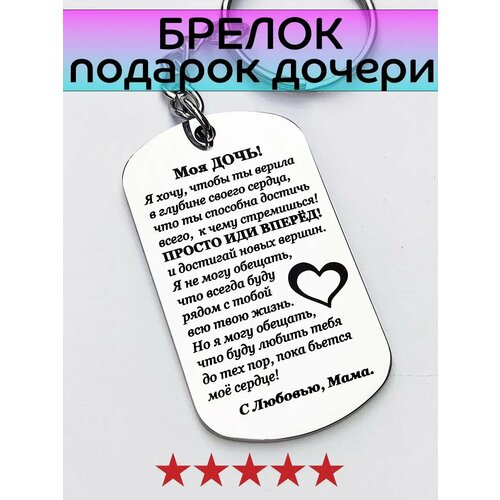 БРЕЛОК
подарок дочери

Моя ДОЧЬ!
Я хочу, чтобы ты верила в глубине своего сердца, что ты способна достичь всего, к чему стремишься!
ПРОСТО ИДИ ВПЕРЁД!
и достигай новых вершин.
Я не могу обещать, что всегда буду рядом с тобой всю твою жизнь.
Но я могу обещать, что буду любить тебя до тех пор, пока бьется моё сердце!

С Любовью, Мама.